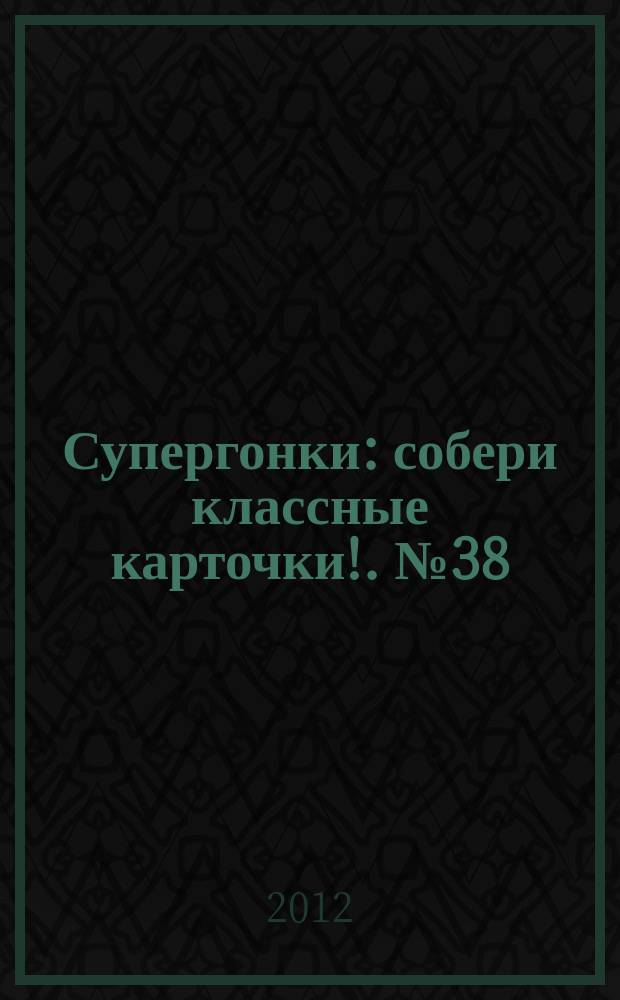 Супергонки: собери классные карточки!. №38

2012